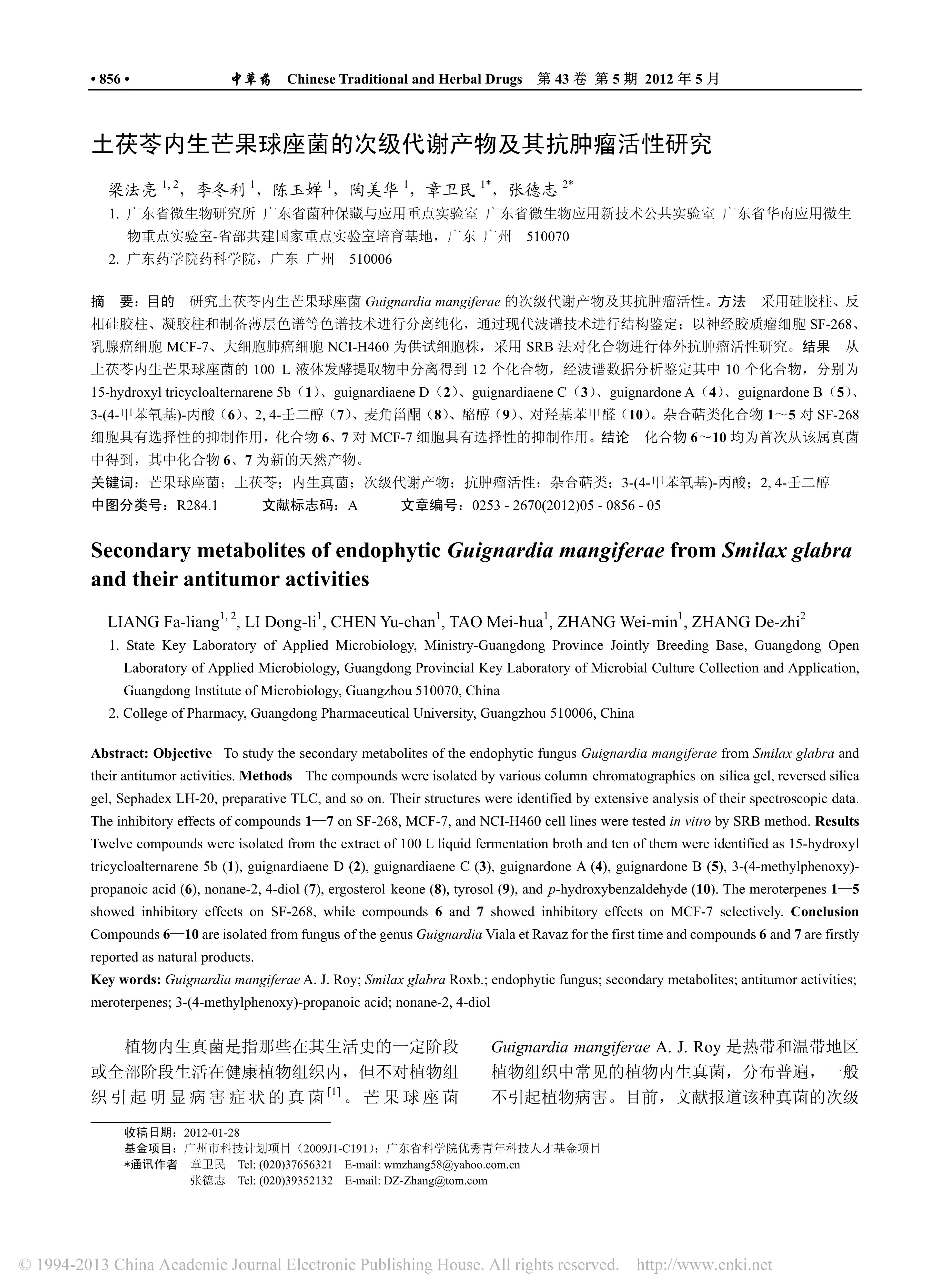 • 856 •　　中草药　Chinese Traditional and Herbal Drugs　第 43 卷 第 5 期 2012 年 5 月

土茯苓内生芒果球座菌的次级代谢产物及其抗肿瘤活性研究

梁法亮 $^{1,2}$，李冬利 $^{1}$，陈玉婵 $^{1}$，陶美华 $^{1}$，章卫民 $^{1*}$，张德志 $^{2*}$

1. 广东省微生物研究所 广东省菌种保藏与应用重点实验室 广东省微生物应用新技术公共实验室 广东省华南应用微生物重点实验室-省部共建国家重点实验室培育基地，广东 广州　510070
2. 广东药学院药科学院，广东 广州　510006

摘　要：目的　研究土茯苓内生芒果球座菌 Guignardia mangiferae 的次级代谢产物及其抗肿瘤活性。方法　采用硅胶柱、反相硅胶柱、凝胶柱和制备薄层色谱等色谱技术进行分离纯化，通过现代波谱技术进行结构鉴定；以神经胶质瘤细胞 SF-268、乳腺癌细胞 MCF-7、大细胞肺癌细胞 NCI-H460 为供试细胞株，采用 SRB 法对化合物进行体外抗肿瘤活性研究。结果　从土茯苓内生芒果球座菌的 100 L 液体发酵提取物中分离得到 12 个化合物，经波谱数据分析鉴定其中 10 个化合物，分别为 15-hydroxyl tricycloalternarene 5b（1）、guignardiaene D（2）、guignardiaene C（3）、guignardone A（4）、guignardone B（5）、3-(4-甲苯氧基)-丙酸（6）、2, 4-壬二醇（7）、麦角甾酮（8）、酪醇（9）、对羟基苯甲醛（10）。杂合萜类化合物 1～5 对 SF-268 细胞具有选择性的抑制作用，化合物 6、7 对 MCF-7 细胞具有选择性的抑制作用。结论　化合物 6～10 均为首次从该属真菌中得到，其中化合物 6、7 为新的天然产物。
关键词：芒果球座菌；土茯苓；内生真菌；次级代谢产物；抗肿瘤活性；杂合萜类；3-(4-甲苯氧基)-丙酸；2, 4-壬二醇
中图分类号：R284.1　　文献标志码：A　　文章编号：0253 - 2670(2012)05 - 0856 - 05

Secondary metabolites of endophytic Guignardia mangiferae from Smilax glabra and their antitumor activities

LIANG Fa-liang$^{1,2}$, LI Dong-li$^{1}$, CHEN Yu-chan$^{1}$, TAO Mei-hua$^{1}$, ZHANG Wei-min$^{1}$, ZHANG De-zhi$^{2}$

1. State Key Laboratory of Applied Microbiology, Ministry-Guangdong Province Jointly Breeding Base, Guangdong Open Laboratory of Applied Microbiology, Guangdong Provincial Key Laboratory of Microbial Culture Collection and Application, Guangdong Institute of Microbiology, Guangzhou 510070, China
2. College of Pharmacy, Guangdong Pharmaceutical University, Guangzhou 510006, China

Abstract: Objective　To study the secondary metabolites of the endophytic fungus Guignardia mangiferae from Smilax glabra and their antitumor activities. Methods　The compounds were isolated by various column chromatographies on silica gel, reversed silica gel, Sephadex LH-20, preparative TLC, and so on. Their structures were identified by extensive analysis of their spectroscopic data. The inhibitory effects of compounds 1—7 on SF-268, MCF-7, and NCI-H460 cell lines were tested in vitro by SRB method. Results Twelve compounds were isolated from the extract of 100 L liquid fermentation broth and ten of them were identified as 15-hydroxyl tricycloalternarene 5b (1), guignardiaene D (2), guignardiaene C (3), guignardone A (4), guignardone B (5), 3-(4-methylphenoxy)-propanoic acid (6), nonane-2, 4-diol (7), ergosterol keone (8), tyrosol (9), and p-hydroxybenzaldehyde (10). The meroterpenes 1—5 showed inhibitory effects on SF-268, while compounds 6 and 7 showed inhibitory effects on MCF-7 selectively. Conclusion Compounds 6—10 are isolated from fungus of the genus Guignardia Viala et Ravaz for the first time and compounds 6 and 7 are firstly reported as natural products.
Key words: Guignardia mangiferae A. J. Roy; Smilax glabra Roxb.; endophytic fungus; secondary metabolites; antitumor activities; meroterpenes; 3-(4-methylphenoxy)-propanoic acid; nonane-2, 4-diol

植物内生真菌是指那些在其生活史的一定阶段或全部阶段生活在健康植物组织内，但不对植物组织引起明显病害症状的真菌$^{[1]}$。芒果球座菌

Guignardia mangiferae A. J. Roy 是热带和温带地区植物组织中常见的植物内生真菌，分布普遍，一般不引起植物病害。目前，文献报道该种真菌的次级

收稿日期：2012-01-28
基金项目：广州市科技计划项目（2009J1-C191）；广东省科学院优秀青年科技人才基金项目
*通讯作者　章卫民　Tel: (020)37656321　E-mail: wmzhang58@yahoo.com.cn
张德志　Tel: (020)39352132　E-mail: DZ-Zhang@tom.com

© 1994-2013 China Academic Journal Electronic Publishing House. All rights reserved.　http://www.cnki.net